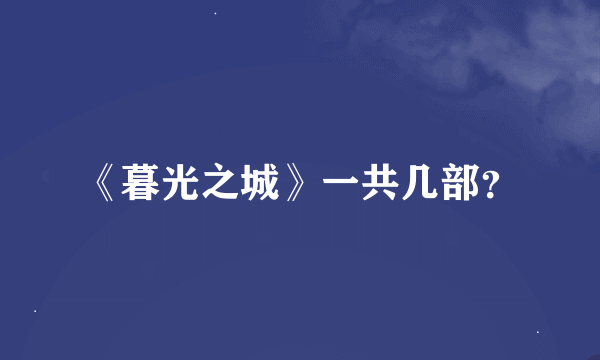 《暮光之城》一共几部?